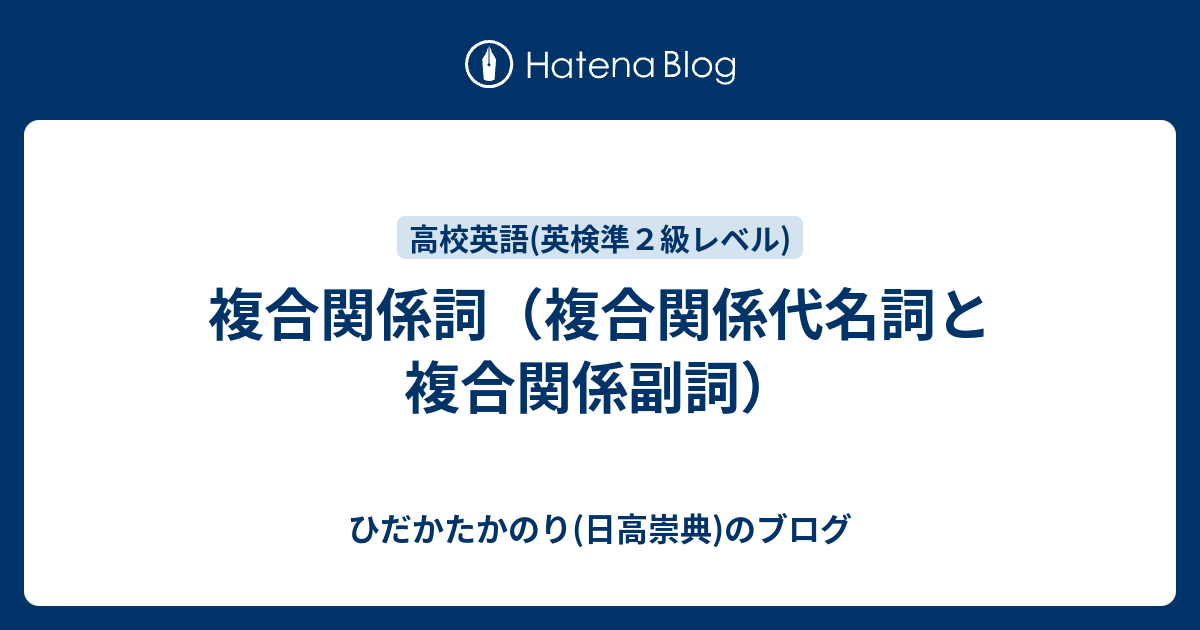 Hatena Blog

高校英語(英検準２級レベル)

複合関係詞（複合関係代名詞と複合関係副詞）

ひだかたかのり(日高崇典)のブログ